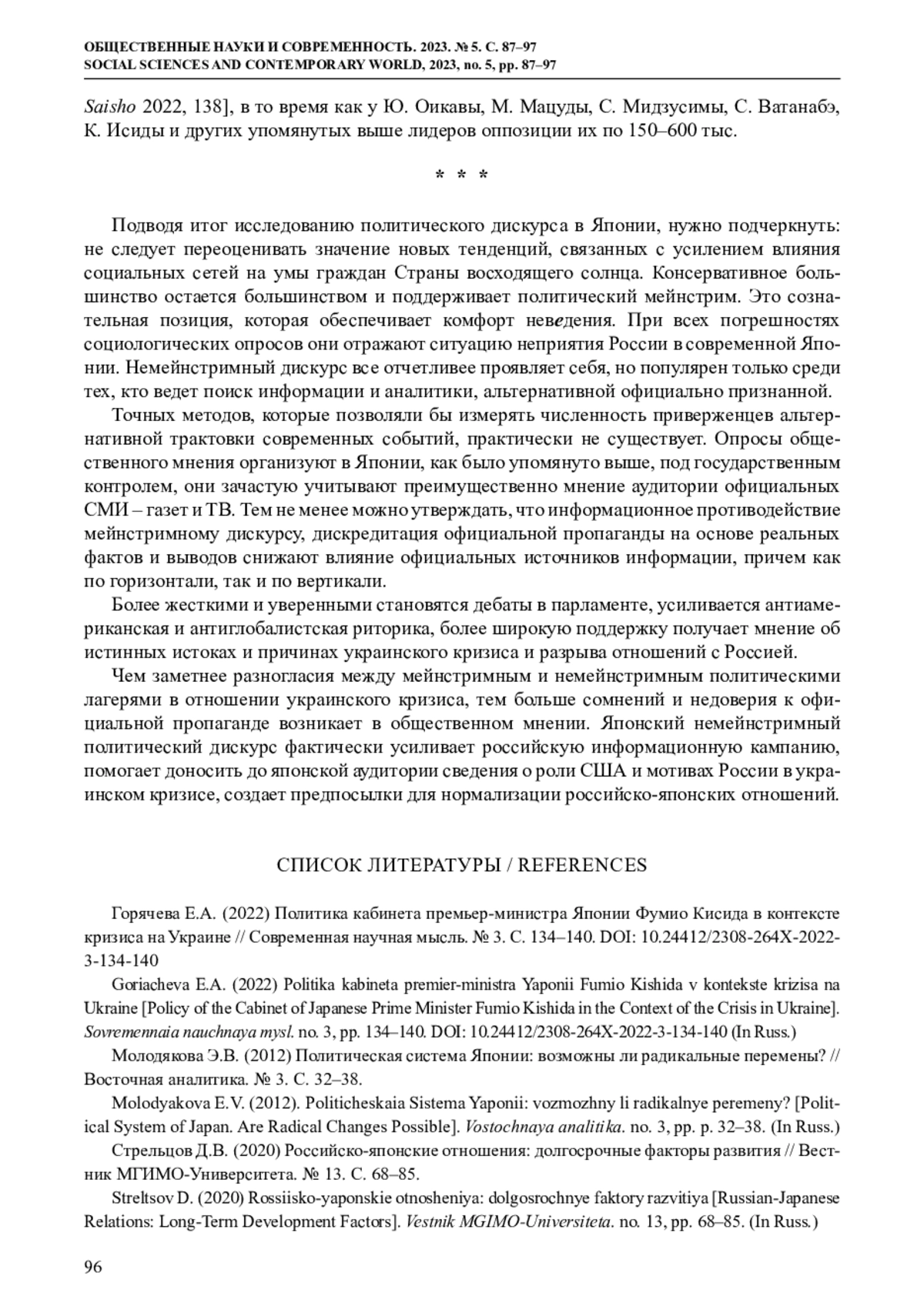 ОБЩЕСТВЕННЫЕ НАУКИ И СОВРЕМЕННОСТЬ. 2023. № 5. С. 87–97
SOCIAL SCIENCES AND CONTEMPORARY WORLD, 2023, no. 5, pp. 87–97

Saisho 2022, 138], в то время как у Ю. Оикавы, М. Мацуды, С. Мидзусимы, С. Ватанабэ, К. Исиды и других упомянутых выше лидеров оппозиции их по 150–600 тыс.

* * *

Подводя итог исследованию политического дискурса в Японии, нужно подчеркнуть: не следует переоценивать значение новых тенденций, связанных с усилением влияния социальных сетей на умы граждан Страны восходящего солнца. Консервативное большинство остается большинством и поддерживает политический мейнстрим. Это сознательная позиция, которая обеспечивает комфорт неведения. При всех погрешностях социологических опросов они отражают ситуацию неприятия России в современной Японии. Немейнстримный дискурс все отчетливее проявляет себя, но популярен только среди тех, кто ведет поиск информации и аналитики, альтернативной официально признанной.

Точных методов, которые позволяли бы измерять численность приверженцев альтернативной трактовки современных событий, практически не существует. Опросы общественного мнения организуют в Японии, как было упомянуто выше, под государственным контролем, они зачастую учитывают преимущественно мнение аудитории официальных СМИ – газет и ТВ. Тем не менее можно утверждать, что информационное противодействие мейнстримному дискурсу, дискредитация официальной пропаганды на основе реальных фактов и выводов снижают влияние официальных источников информации, причем как по горизонтали, так и по вертикали.

Более жесткими и уверенными становятся дебаты в парламенте, усиливается антиамериканская и антиглобалистская риторика, более широкую поддержку получает мнение об истинных истоках и причинах украинского кризиса и разрыва отношений с Россией.

Чем заметнее разногласия между мейнстримным и немейнстримным политическими лагерями в отношении украинского кризиса, тем больше сомнений и недоверия к официальной пропаганде возникает в общественном мнении. Японский немейнстримный политический дискурс фактически усиливает российскую информационную кампанию, помогает доносить до японской аудитории сведения о роли США и мотивах России в украинском кризисе, создает предпосылки для нормализации российско-японских отношений.

СПИСОК ЛИТЕРАТУРЫ / REFERENCES

Горячева Е.А. (2022) Политика кабинета премьер-министра Японии Фумио Кисида в контексте кризиса на Украине // Современная научная мысль. № 3. С. 134–140. DOI: 10.24412/2308-264X-2022-3-134-140

Goriacheva E.A. (2022) Politika kabineta premier-ministra Yaponii Fumio Kishida v kontekste krizisa na Ukraine [Policy of the Cabinet of Japanese Prime Minister Fumio Kishida in the Context of the Crisis in Ukraine]. Sovremennaia nauchnaya mysl. no. 3, pp. 134–140. DOI: 10.24412/2308-264X-2022-3-134-140 (In Russ.)

Молодякова Э.В. (2012) Политическая система Японии: возможны ли радикальные перемены? // Восточная аналитика. № 3. С. 32–38.

Molodyakova E.V. (2012). Politicheskaia Sistema Yaponii: vozmozhny li radikalnye peremeny? [Political System of Japan. Are Radical Changes Possible]. Vostochnaya analitika. no. 3, pp. p. 32–38. (In Russ.)

Стрельцов Д.В. (2020) Российско-японские отношения: долгосрочные факторы развития // Вестник МГИМО-Университета. № 13. С. 68–85.

Streltsov D. (2020) Rossiisko-yaponskie otnosheniya: dolgosrochnye faktory razvitiya [Russian-Japanese Relations: Long-Term Development Factors]. Vestnik MGIMO-Universiteta. no. 13, pp. 68–85. (In Russ.)

96